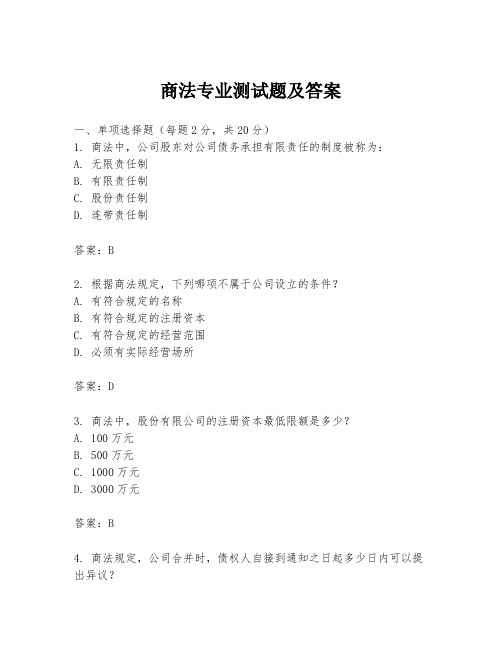 商法专业测试题及答案

一、单项选择题（每题2分，共20分）
1. 商法中，公司股东对公司债务承担有限责任的制度被称为：
A. 无限责任制
B. 有限责任制
C. 股份责任制
D. 连带责任制

答案：B

2. 根据商法规定，下列哪项不属于公司设立的条件？
A. 有符合规定的名称
B. 有符合规定的注册资本
C. 有符合规定的经营范围
D. 必须有实际经营场所

答案：D

3. 商法中，股份有限公司的注册资本最低限额是多少？
A. 100万元
B. 500万元
C. 1000万元
D. 3000万元

答案：B

4. 商法规定，公司合并时，债权人自接到通知之日起多少日内可以提出异议？